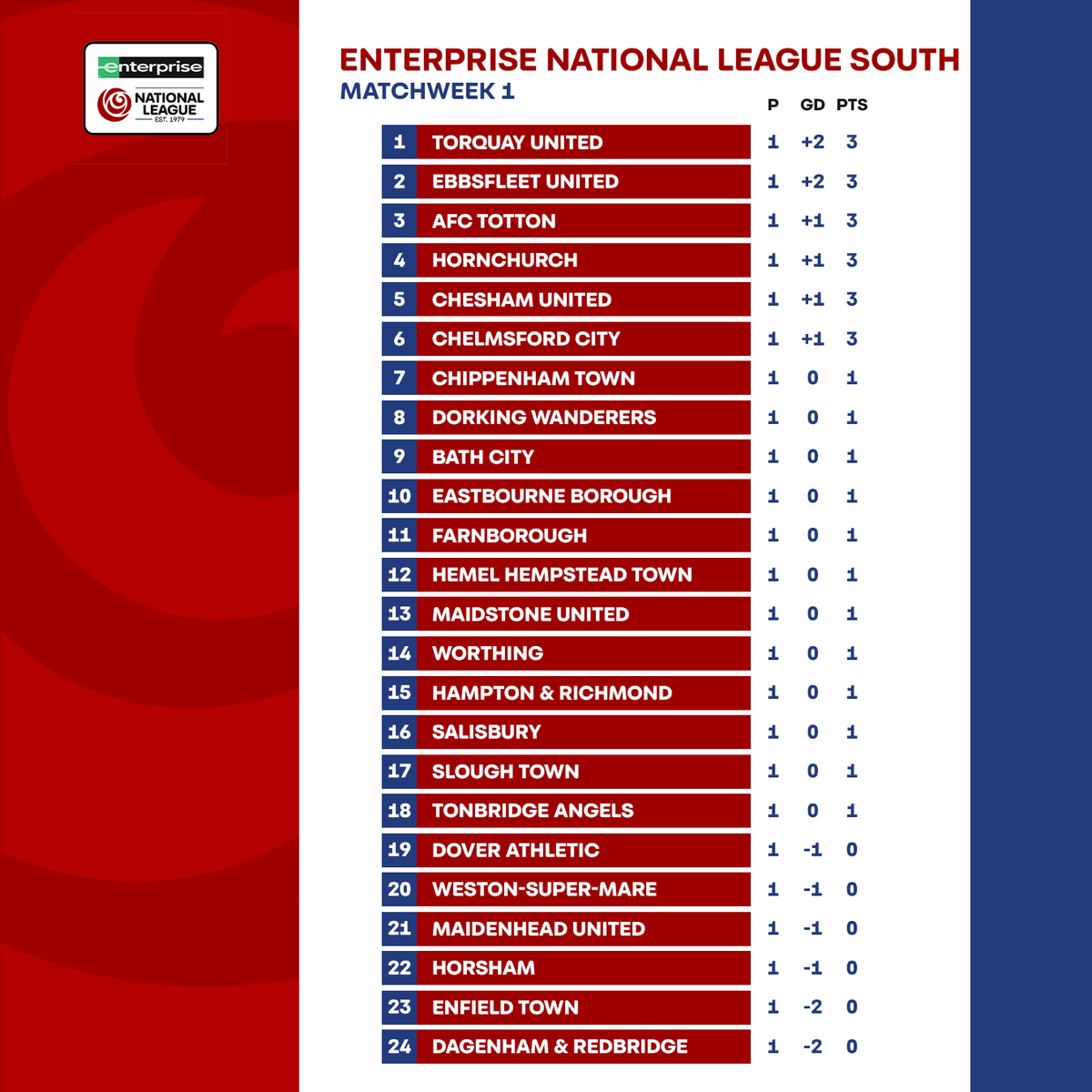 enterprise
NATIONAL LEAGUE
EST. 1979

ENTERPRISE NATIONAL LEAGUE SOUTH
MATCHWEEK 1

| | | P | GD | PTS |
|---|---|---|---|---|
| 1 | TORQUAY UNITED | 1 | +2 | 3 |
| 2 | EBBSFLEET UNITED | 1 | +2 | 3 |
| 3 | AFC TOTTON | 1 | +1 | 3 |
| 4 | HORNCHURCH | 1 | +1 | 3 |
| 5 | CHESHAM UNITED | 1 | +1 | 3 |
| 6 | CHELMSFORD CITY | 1 | +1 | 3 |
| 7 | CHIPPENHAM TOWN | 1 | 0 | 1 |
| 8 | DORKING WANDERERS | 1 | 0 | 1 |
| 9 | BATH CITY | 1 | 0 | 1 |
| 10 | EASTBOURNE BOROUGH | 1 | 0 | 1 |
| 11 | FARNBOROUGH | 1 | 0 | 1 |
| 12 | HEMEL HEMPSTEAD TOWN | 1 | 0 | 1 |
| 13 | MAIDSTONE UNITED | 1 | 0 | 1 |
| 14 | WORTHING | 1 | 0 | 1 |
| 15 | HAMPTON & RICHMOND | 1 | 0 | 1 |
| 16 | SALISBURY | 1 | 0 | 1 |
| 17 | SLOUGH TOWN | 1 | 0 | 1 |
| 18 | TONBRIDGE ANGELS | 1 | 0 | 1 |
| 19 | DOVER ATHLETIC | 1 | -1 | 0 |
| 20 | WESTON-SUPER-MARE | 1 | -1 | 0 |
| 21 | MAIDENHEAD UNITED | 1 | -1 | 0 |
| 22 | HORSHAM | 1 | -1 | 0 |
| 23 | ENFIELD TOWN | 1 | -2 | 0 |
| 24 | DAGENHAM & REDBRIDGE | 1 | -2 | 0 |